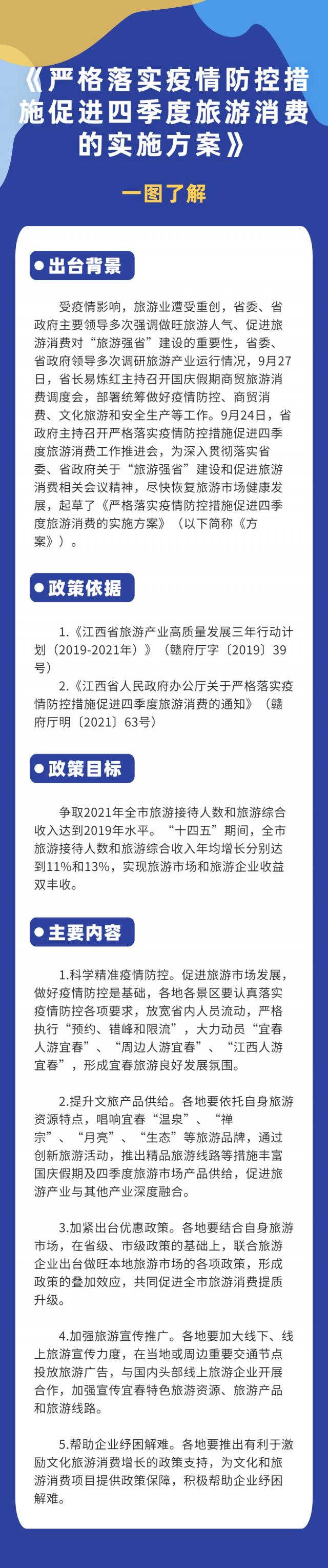 《严格落实疫情防控措施促进四季度旅游消费的实施方案》

一图了解

出台背景

受疫情影响，旅游业遭受重创，省委、省政府主要领导多次强调做旺旅游人气、促进旅游消费对“旅游强省”建设的重要性，省委、省政府领导多次调研旅游产业运行情况，9月27日，省长易炼红主持召开国庆假期商贸旅游消费调度会，部署统筹做好疫情防控、商贸消费、文化旅游和安全生产等工作。9月24日，省政府主持召开严格落实疫情防控措施促进四季度旅游消费工作推进会，为深入贯彻落实省委、省政府关于“旅游强省”建设和促进旅游消费相关会议精神，尽快恢复旅游市场健康发展，起草了《严格落实疫情防控措施促进四季度旅游消费的实施方案》（以下简称《方案》）。

政策依据

1.《江西省旅游产业高质量发展三年行动计划（2019-2021年）》（赣府厅字〔2019〕39号）

2.《江西省人民政府办公厅关于严格落实疫情防控措施促进四季度旅游消费的通知》（赣府厅明〔2021〕63号）

政策目标

争取2021年全市旅游接待人数和旅游综合收入达到2019年水平。“十四五”期间，全市旅游接待人数和旅游综合收入年均增长分别达到11%和13%，实现旅游市场和旅游企业收益双丰收。

主要内容

1.科学精准疫情防控。促进旅游市场发展，做好疫情防控是基础，各地各景区要认真落实疫情防控各项要求，放宽省内人员流动，严格执行“预约、错峰和限流”，大力动员“宜春人游宜春”、“周边人游宜春”、“江西人游宜春”，形成宜春旅游良好发展氛围。

2.提升文旅产品供给。各地要依托自身旅游资源特点，唱响宜春“温泉”、“禅宗”、“月亮”、“生态”等旅游品牌，通过创新旅游活动，推出精品旅游线路等措施丰富国庆假期及四季度旅游市场产品供给，促进旅游产业与其他产业深度融合。

3.加紧出台优惠政策。各地要结合自身旅游市场，在省级、市级政策的基础上，联合旅游企业出台做旺本地旅游市场的各项政策，形成政策的叠加效应，共同促进全市旅游消费提质升级。

4.加强旅游宣传推广。各地要加大线下、线上旅游宣传力度，在当地或周边重要交通节点投放旅游广告，与国内头部线上旅游企业开展合作，加强宣传宜春特色旅游资源、旅游产品和旅游线路。

5.帮助企业纾困解难。各地要推出有利于激励文化旅游消费增长的政策支持，为文化和旅游消费项目提供政策保障，积极帮助企业纾困解难。